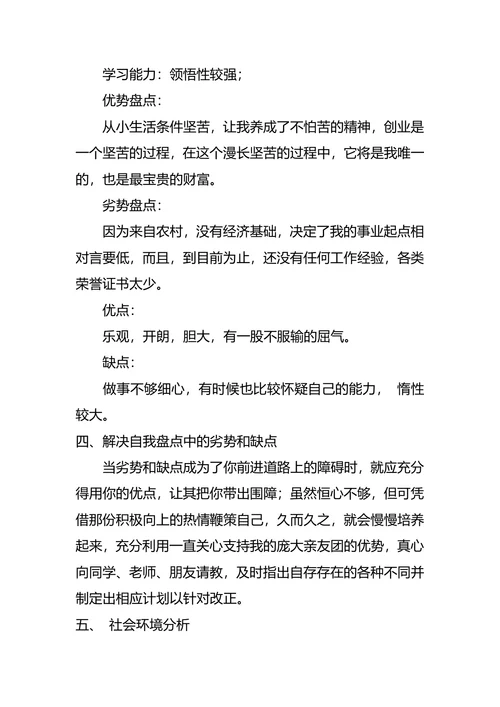 学习能力：领悟性较强；

优势盘点：

从小生活条件坚苦，让我养成了不怕苦的精神，创业是一个坚苦的过程，在这个漫长坚苦的过程中，它将是我唯一的，也是最宝贵的财富。

劣势盘点：

因为来自农村，没有经济基础，决定了我的事业起点相对言要低，而且，到目前为止，还没有任何工作经验，各类荣誉证书太少。

优点：

乐观，开朗，胆大，有一股不服输的屈气。

缺点：

做事不够细心，有时候也比较怀疑自己的能力， 惰性较大。

四、解决自我盘点中的劣势和缺点

当劣势和缺点成为了你前进道路上的障碍时，就应充分得用你的优点，让其把你带出围障；虽然恒心不够，但可凭借那份积极向上的热情鞭策自己，久而久之，就会慢慢培养起来，充分利用一直关心支持我的庞大亲友团的优势，真心向同学、老师、朋友请教，及时指出自存存在的各种不同并制定出相应计划以针对改正。

五、 社会环境分析